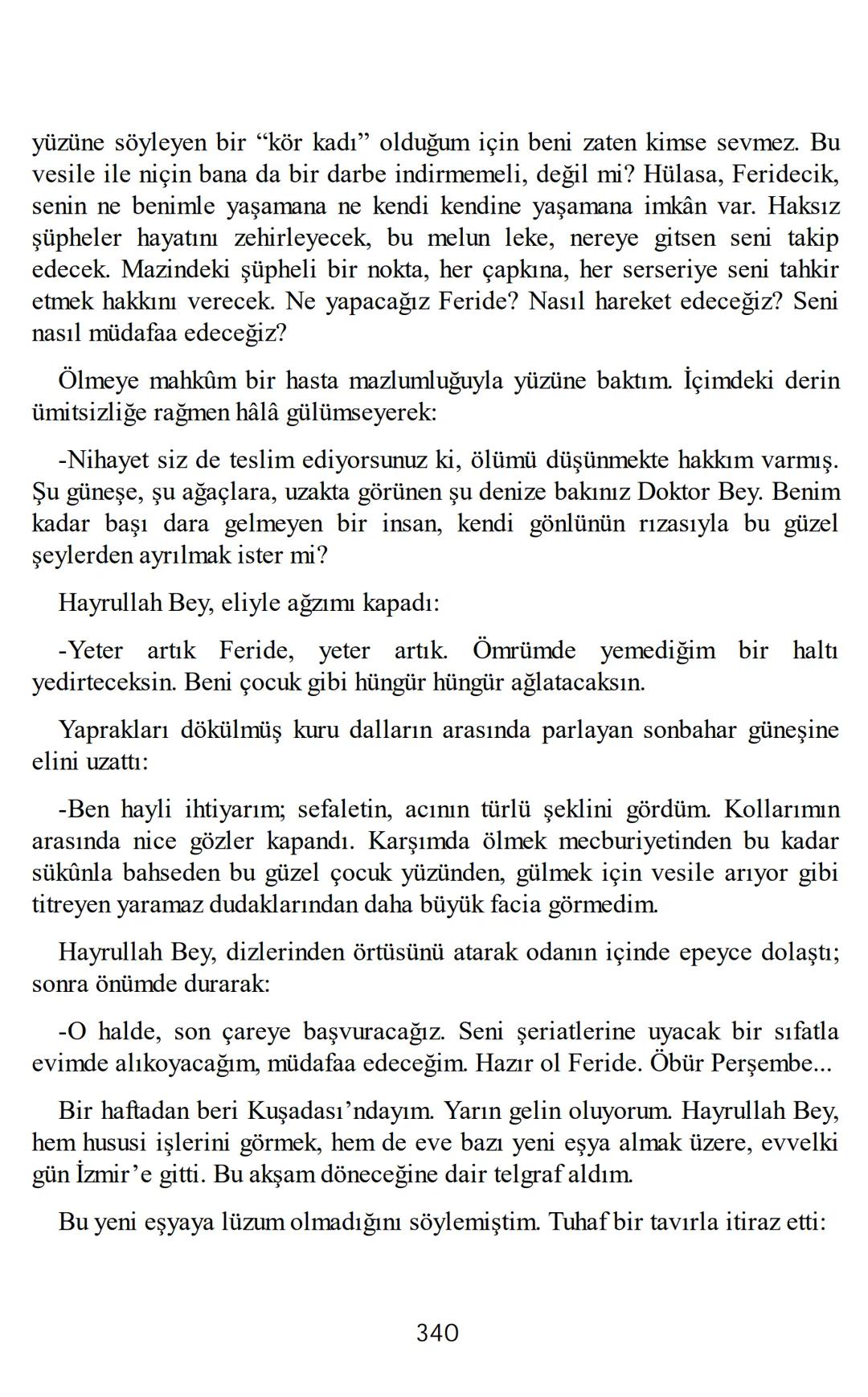 yüzüne söyleyen bir “kör kadı” olduğum için beni zaten kimse sevmez. Bu vesile ile niçin bana da bir darbe indirmemeli, değil mi? Hülasa, Feridecik, senin ne benimle yaşamana ne kendi kendine yaşamana imkân var. Haksız şüpheler hayatını zehirleyecek, bu melun leke, nereye gitsen seni takip edecek. Mazindeki şüpheli bir nokta, her çapkına, her serseriye seni tahkir etmek hakkını verecek. Ne yapacağız Feride? Nasıl hareket edeceğiz? Seni nasıl müdafaa edeceğiz?

Ölmeye mahkûm bir hasta mazlumluğuyla yüzüne baktım. İçimdeki derin ümitsizliğe rağmen hâlâ gülümseyerek:

-Nihayet siz de teslim ediyorsunuz ki, ölümü düşünmekte hakkım varmış. Şu güneşe, şu ağaçlara, uzakta görünen şu denize bakınız Doktor Bey. Benim kadar başı dara gelmeyen bir insan, kendi gönlünün rızasıyla bu güzel şeylerden ayrılmak ister mi?

Hayrullah Bey, eliyle ağzımı kapadı:

-Yeter artık Feride, yeter artık. Ömrümde yemediğim bir haltı yedirteceksin. Beni çocuk gibi hüngür hüngür ağlatacaksın.

Yaprakları dökülmüş kuru dalların arasında parlayan sonbahar güneşine elini uzattı:

-Ben hayli ihtiyarım; sefaletin, acının türlü şeklini gördüm. Kollarımın arasında nice gözler kapandı. Karşımda ölmek mecburiyetinden bu kadar sükûnla bahseden bu güzel çocuk yüzünden, gülmek için vesile arıyor gibi titreyen yaramaz dudaklarından daha büyük facia görmedim.

Hayrullah Bey, dizlerinden örtüsünü atarak odanın içinde epeyce dolaştı; sonra önümde durarak:

-O halde, son çareye başvuracağız. Seni şeriatlerine uyacak bir sıfatla evimde alıkoyacağım, müdafaa edeceğim. Hazır ol Feride. Öbür Perşembe...

Bir haftadan beri Kuşadası’ndayım. Yarın gelin oluyorum. Hayrullah Bey, hem hususi işlerini görmek, hem de eve bazı yeni eşya almak üzere, evvelki gün İzmir’e gitti. Bu akşam döneceğine dair telgraf aldım.

Bu yeni eşyaya lüzum olmadığını söylemiştim. Tuhaf bir tavırla itiraz etti:

340